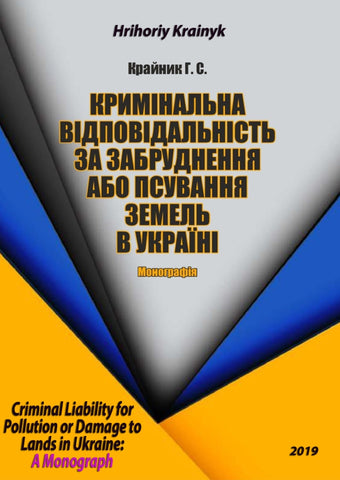 Hrihoriy Krainyk

Крайник Г. С.

КРИМІНАЛЬНА ВІДПОВІДАЛЬНІСТЬ ЗА ЗАБРУДНЕННЯ АБО ПСУВАННЯ ЗЕМЕЛЬ В УКРАЇНІ

Монографія

Criminal Liability for Pollution or Damage to Lands in Ukraine: A Monograph

2019